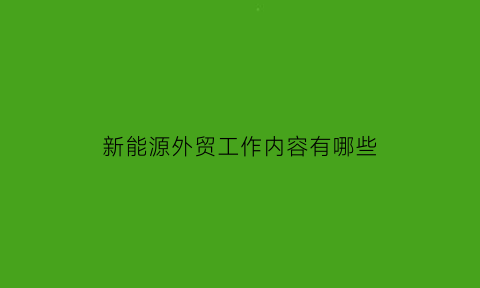 新能源外贸工作内容有哪些